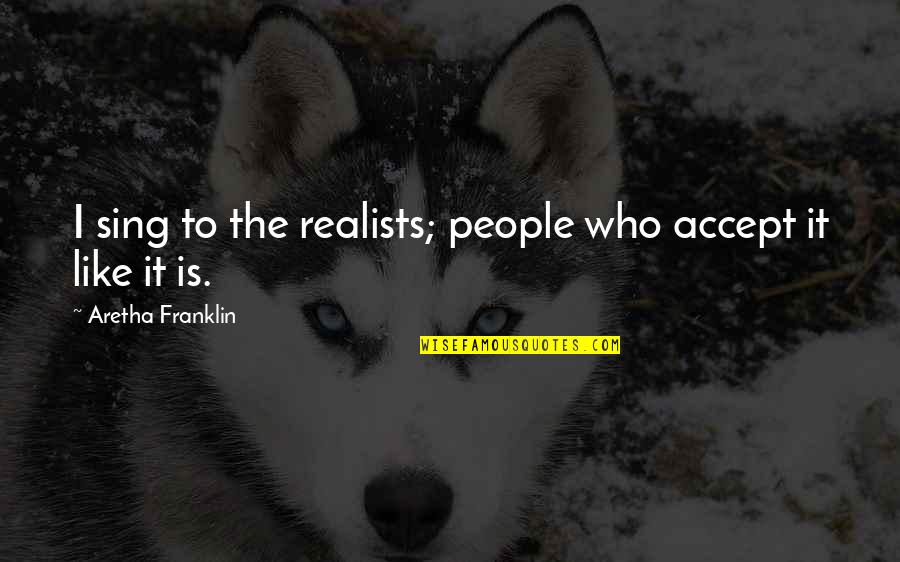 I sing to the realists; people who accept it like it is.

~ Aretha Franklin

WISEFAMOUSQUOTES.COM